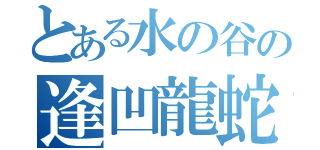 とある水の谷の
逢凹龍蛇